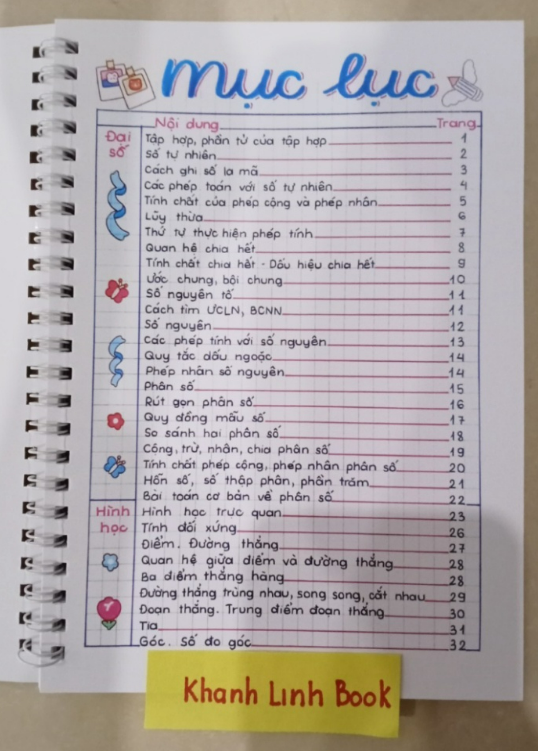 Mục lục

Nội dung Trang

Đại số

Tập hợp, phần tử của tập hợp 1
Số tự nhiên 2
Cách ghi số la mã 3
Các phép toán với số tự nhiên 4
Tính chất của phép cộng và phép nhân 5
Lũy thừa 6
Thứ tự thực hiện phép tính 7
Quan hệ chia hết 8
Tính chất chia hết - Dấu hiệu chia hết 9
Ước chung, bội chung 10
Số nguyên tố 11
Cách tìm ƯCLN, BCNN 11
Số nguyên 12
Các phép tính với số nguyên 13
Quy tắc dấu ngoặc 14
Phép nhân số nguyên 14
Phân số 15
Rút gọn phân số 16
Quy đồng mẫu số 17
So sánh hai phân số 18
Cộng, trừ, nhân, chia phân số 19
Tính chất phép cộng, phép nhân phân số 20
Hỗn số, số thập phân, phần trăm 21
Bài toán cơ bản về phân số 22

Hình học

Hình học trực quan 23
Tính đối xứng 26
Điểm. Đường thẳng 27
Quan hệ giữa điểm và đường thẳng 28
Ba điểm thẳng hàng 28
Đường thẳng trùng nhau, song song, cắt nhau 29
Đoạn thẳng. Trung điểm đoạn thẳng 30
Tia 31
Góc. Số đo góc 32

Khanh Linh Book